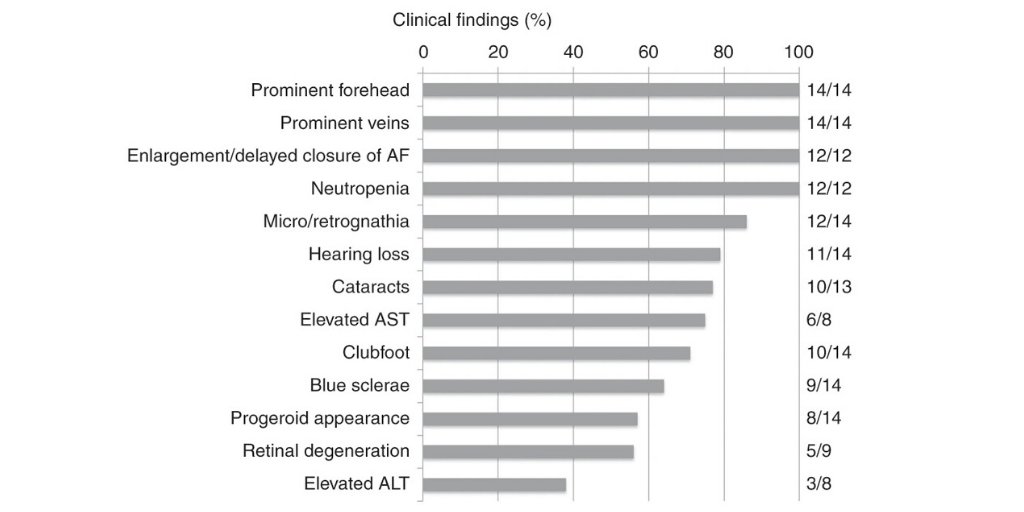 Clinical findings (%)

0 20 40 60 80 100

Prominent forehead 14/14
Prominent veins 14/14
Enlargement/delayed closure of AF 12/12
Neutropenia 12/12
Micro/retrognathia 12/14
Hearing loss 11/14
Cataracts 10/13
Elevated AST 6/8
Clubfoot 10/14
Blue sclerae 9/14
Progeroid appearance 8/14
Retinal degeneration 5/9
Elevated ALT 3/8